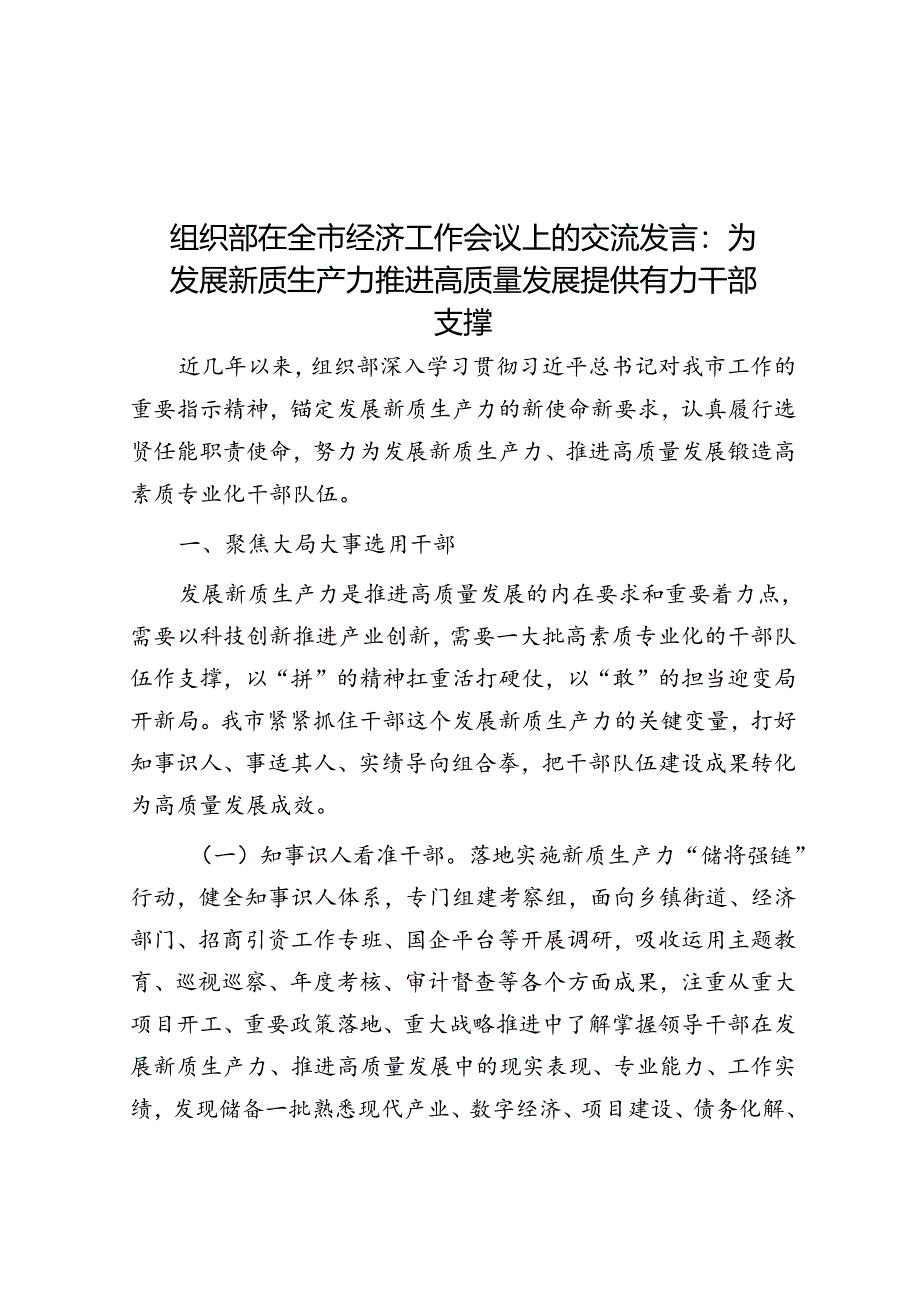 组织部在全市经济工作会议上的交流发言：为发展新质生产力推进高质量发展提供有力干部支撑

近几年以来，组织部深入学习贯彻习近平总书记对我市工作的重要指示精神，锚定发展新质生产力的新使命新要求，认真履行选贤任能职责使命，努力为发展新质生产力、推进高质量发展锻造高素质专业化干部队伍。

一、聚焦大局大事选用干部

发展新质生产力是推进高质量发展的内在要求和重要着力点，需要以科技创新推进产业创新，需要一大批高素质专业化的干部队伍作支撑，以“拼”的精神扛重活打硬仗，以“敢”的担当迎变局开新局。我市紧紧抓住干部这个发展新质生产力的关键变量，打好知事识人、事适其人、实绩导向组合拳，把干部队伍建设成果转化为高质量发展成效。

（一）知事识人看准干部。落地实施新质生产力“储将强链”行动，健全知事识人体系，专门组建考察组，面向乡镇街道、经济部门、招商引资工作专班、国企平台等开展调研，吸收运用主题教育、巡视巡察、年度考核、审计督查等各个方面成果，注重从重大项目开工、重要政策落地、重大战略推进中了解掌握领导干部在发展新质生产力、推进高质量发展中的现实表现、专业能力、工作实绩，发现储备一批熟悉现代产业、数字经济、项目建设、债务化解、